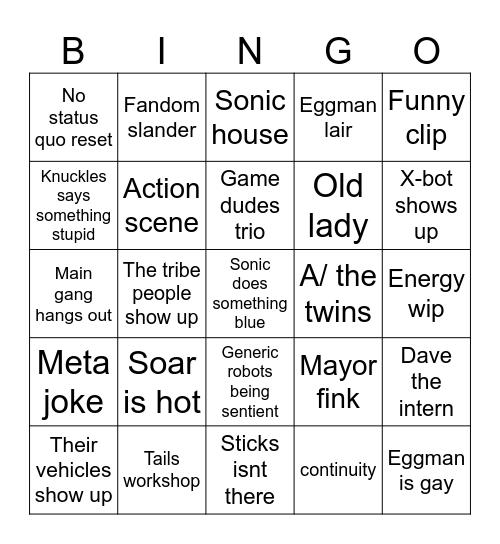 | B | I | N | G | O |
|---|---|---|---|---|
| No status quo reset | Fandom slander | Sonic house | Eggman lair | Funny clip |
| Knuckles says something stupid | Action scene | Game dudes trio | Old lady | X-bot shows up |
| Main gang hangs out | The tribe people show up | Sonic does something blue | A/ the twins | Energy wip |
| Meta joke | Soar is hot | Generic robots being sentient | Mayor fink | Dave the intern |
| Their vehicles show up | Tails workshop | Sticks isnt there | continuity | Eggman is gay |